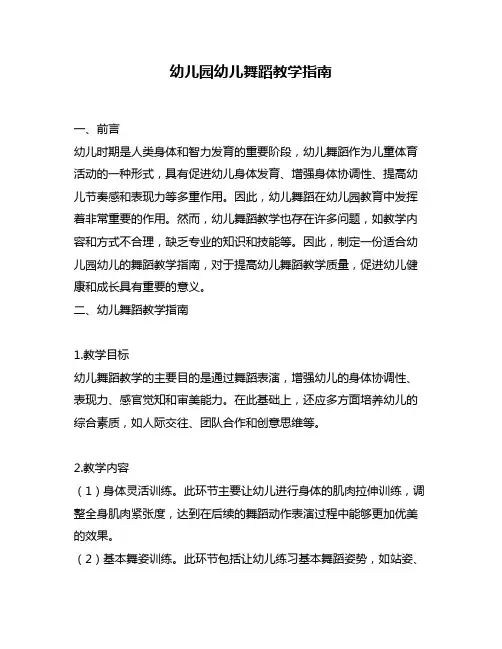 幼儿园幼儿舞蹈教学指南

一、前言
幼儿时期是人类身体和智力发育的重要阶段，幼儿舞蹈作为儿童体育活动的一种形式，具有促进幼儿身体发育、增强身体协调性、提高幼儿节奏感和表现力等多重作用。因此，幼儿舞蹈在幼儿园教育中发挥着非常重要的作用。然而，幼儿舞蹈教学也存在许多问题，如教学内容和方式不合理，缺乏专业的知识和技能等。因此，制定一份适合幼儿园幼儿的舞蹈教学指南，对于提高幼儿舞蹈教学质量，促进幼儿健康和成长具有重要的意义。
二、幼儿舞蹈教学指南

1.教学目标
幼儿舞蹈教学的主要目的是通过舞蹈表演，增强幼儿的身体协调性、表现力、感官觉知和审美能力。在此基础上，还应多方面培养幼儿的综合素质，如人际交往、团队合作和创意思维等。

2.教学内容
（1）身体灵活训练。此环节主要让幼儿进行身体的肌肉拉伸训练，调整全身肌肉紧张度，达到在后续的舞蹈动作表演过程中能够更加优美的效果。
（2）基本舞姿训练。此环节包括让幼儿练习基本舞蹈姿势，如站姿、